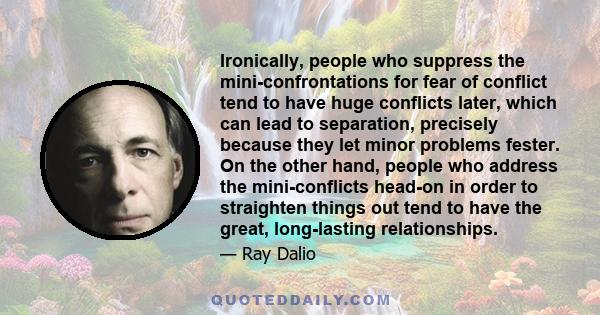 Ironically, people who suppress the mini-confrontations for fear of conflict tend to have huge conflicts later, which can lead to separation, precisely because they let minor problems fester. On the other hand, people who address the mini-conflicts head-on in order to straighten things out tend to have the great, long-lasting relationships.

— Ray Dalio

QUOTEDDAILY.COM